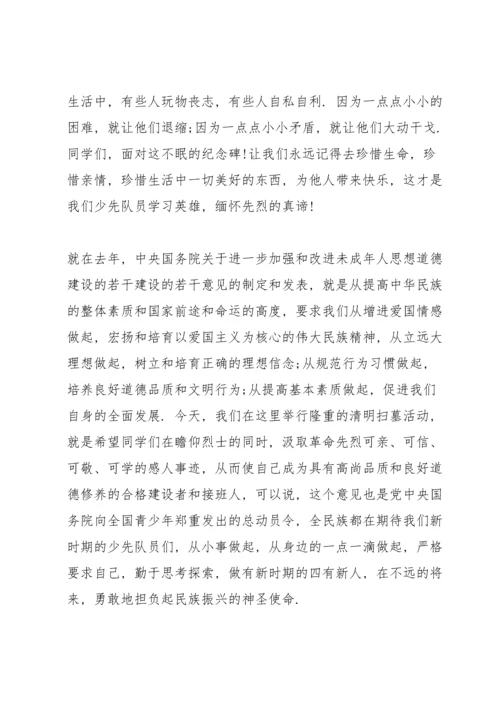 生活中，有些人玩物丧志，有些人自私自利．因为一点点小小的困难，就让他们退缩;因为一点点小小矛盾，就让他们大动干戈．同学们，面对这不眠的纪念碑!让我们永远记得去珍惜生命，珍惜亲情，珍惜生活中一切美好的东西，为他人带来快乐，这才是我们少先队员学习英雄，缅怀先烈的真谛!

就在去年，中央国务院关于进一步加强和改进未成年人思想道德建设的若干建设的若干意见的制定和发表，就是从提高中华民族的整体素质和国家前途和命运的高度，要求我们从增进爱国情感做起，宏扬和培育以爱国主义为核心的伟大民族精神，从立远大理想做起，树立和培育正确的理想信念;从规范行为习惯做起，培养良好道德品质和文明行为;从提高基本素质做起，促进我们自身的全面发展．今天，我们在这里举行隆重的清明扫墓活动，就是希望同学们在瞻仰烈士的同时，汲取革命先烈可亲、可信、可敬、可学的感人事迹，从而使自己成为具有高尚品质和良好道德修养的合格建设者和接班人，可以说，这个意见也是党中央国务院向全国青少年郑重发出的总动员令，全民族都在期待我们新时期的少先队员们，从小事做起，从身边的一点一滴做起，严格要求自己，勤于思考探索，做有新时期的四有新人，在不远的将来，勇敢地担负起民族振兴的神圣使命．